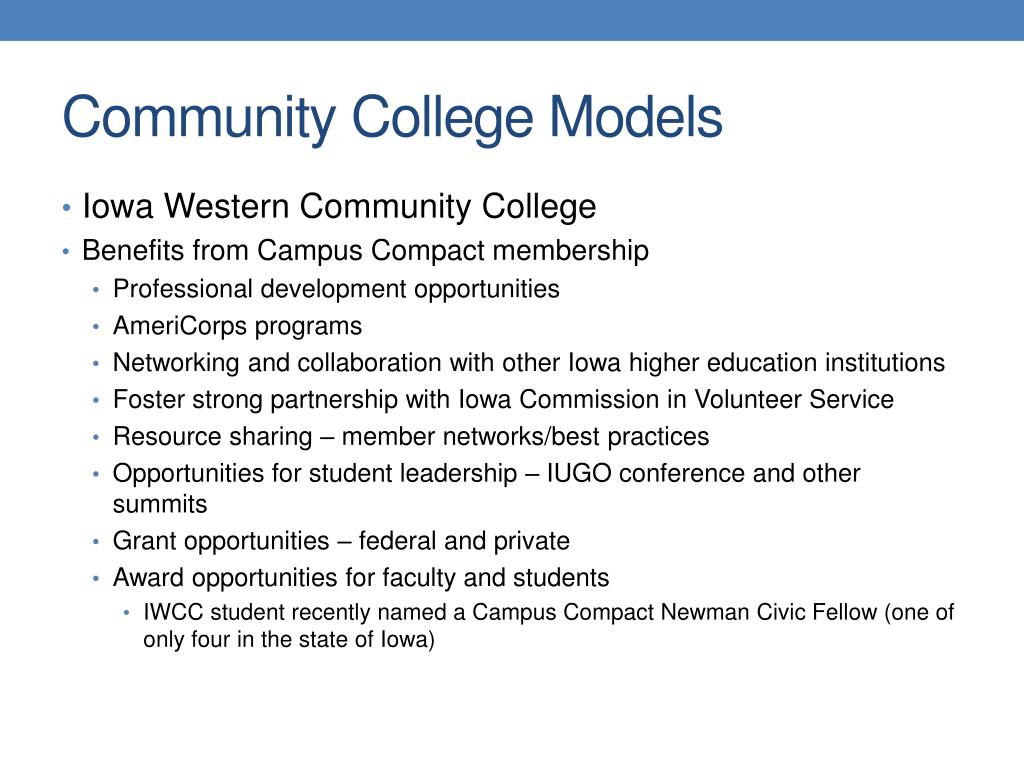 Community College Models

• Iowa Western Community College
• Benefits from Campus Compact membership
  • Professional development opportunities
  • AmeriCorps programs
  • Networking and collaboration with other Iowa higher education institutions
  • Foster strong partnership with Iowa Commission in Volunteer Service
  • Resource sharing – member networks/best practices
  • Opportunities for student leadership – IUGO conference and other summits
  • Grant opportunities – federal and private
  • Award opportunities for faculty and students
    • IWCC student recently named a Campus Compact Newman Civic Fellow (one of only four in the state of Iowa)